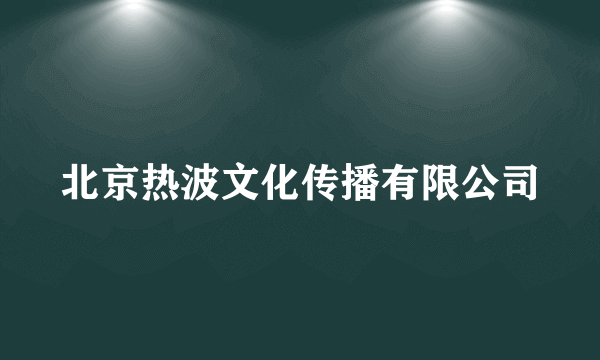 北京热波文化传播有限公司